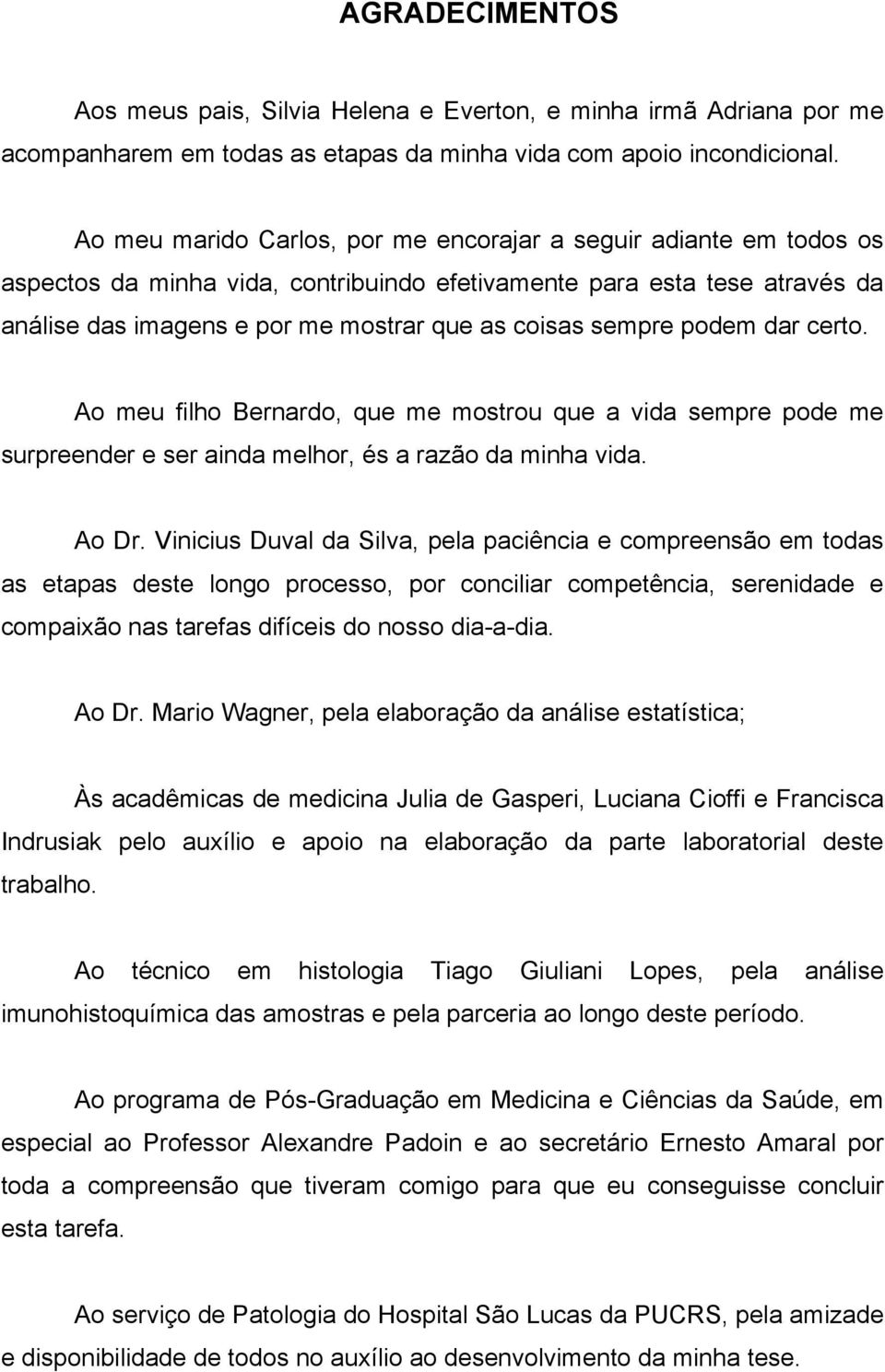 AGRADECIMENTOS

Aos meus pais, Silvia Helena e Everton, e minha irmã Adriana por me acompanharem em todas as etapas da minha vida com apoio incondicional.

Ao meu marido Carlos, por me encorajar a seguir adiante em todos os aspectos da minha vida, contribuindo efetivamente para esta tese através da análise das imagens e por me mostrar que as coisas sempre podem dar certo.

Ao meu filho Bernardo, que me mostrou que a vida sempre pode me surpreender e ser ainda melhor, és a razão da minha vida.

Ao Dr. Vinicius Duval da Silva, pela paciência e compreensão em todas as etapas deste longo processo, por conciliar competência, serenidade e compaixão nas tarefas difíceis do nosso dia-a-dia.

Ao Dr. Mario Wagner, pela elaboração da análise estatística;

Às acadêmicas de medicina Julia de Gasperi, Luciana Cioffi e Francisca Indrusiak pelo auxílio e apoio na elaboração da parte laboratorial deste trabalho.

Ao técnico em histologia Tiago Giuliani Lopes, pela análise imunohistoquímica das amostras e pela parceria ao longo deste período.

Ao programa de Pós-Graduação em Medicina e Ciências da Saúde, em especial ao Professor Alexandre Padoin e ao secretário Ernesto Amaral por toda a compreensão que tiveram comigo para que eu conseguisse concluir esta tarefa.

Ao serviço de Patologia do Hospital São Lucas da PUCRS, pela amizade e disponibilidade de todos no auxílio ao desenvolvimento da minha tese.